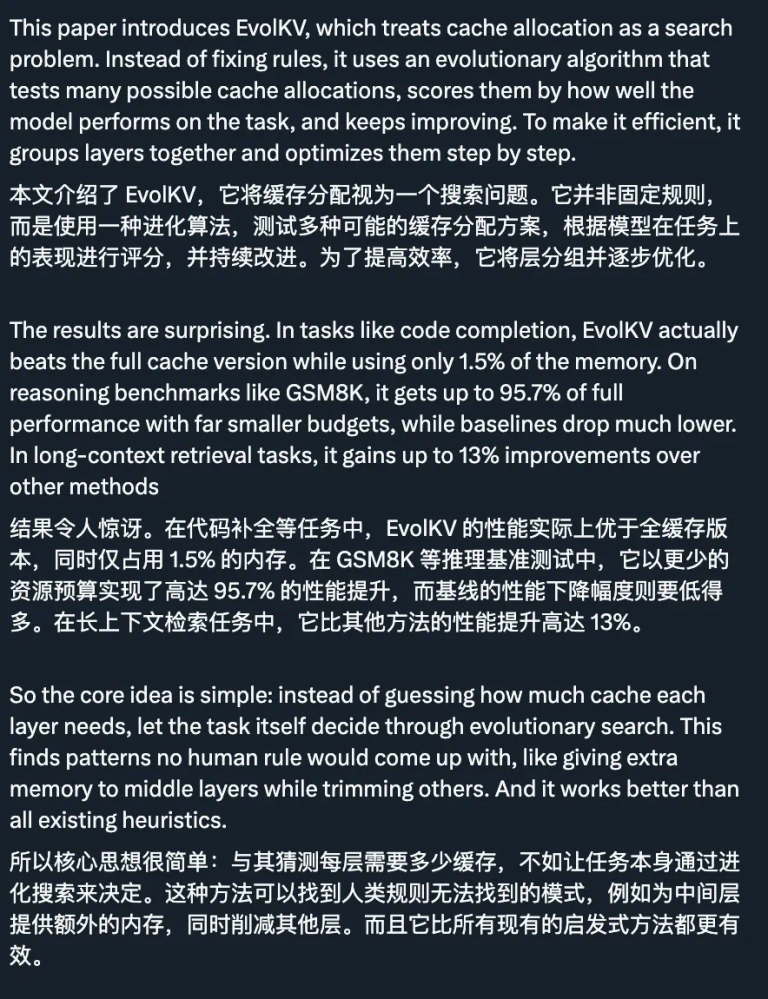 This paper introduces EvolKV, which treats cache allocation as a search problem. Instead of fixing rules, it uses an evolutionary algorithm that tests many possible cache allocations, scores them by how well the model performs on the task, and keeps improving. To make it efficient, it groups layers together and optimizes them step by step.

本文介绍了 EvolKV，它将缓存分配视为一个搜索问题。它并非固定规则，而是使用一种进化算法，测试多种可能的缓存分配方案，根据模型在任务上的表现进行评分，并持续改进。为了提高效率，它将层分组并逐步优化。

The results are surprising. In tasks like code completion, EvolKV actually beats the full cache version while using only 1.5% of the memory. On reasoning benchmarks like GSM8K, it gets up to 95.7% of full performance with far smaller budgets, while baselines drop much lower. In long-context retrieval tasks, it gains up to 13% improvements over other methods

结果令人惊讶。在代码补全等任务中，EvolKV 的性能实际上优于全缓存版本，同时仅占用 1.5% 的内存。在 GSM8K 等推理基准测试中，它以更少的资源预算实现了高达 95.7% 的性能提升，而基线的性能下降幅度则要低得多。在长上下文检索任务中，它比其他方法的性能提升高达 13%。

So the core idea is simple: instead of guessing how much cache each layer needs, let the task itself decide through evolutionary search. This finds patterns no human rule would come up with, like giving extra memory to middle layers while trimming others. And it works better than all existing heuristics.

所以核心思想很简单：与其猜测每层需要多少缓存，不如让任务本身通过进化搜索来决定。这种方法可以找到人类规则无法找到的模式，例如为中间层提供额外的内存，同时削减其他层。而且它比所有现有的启发式方法都更有效。